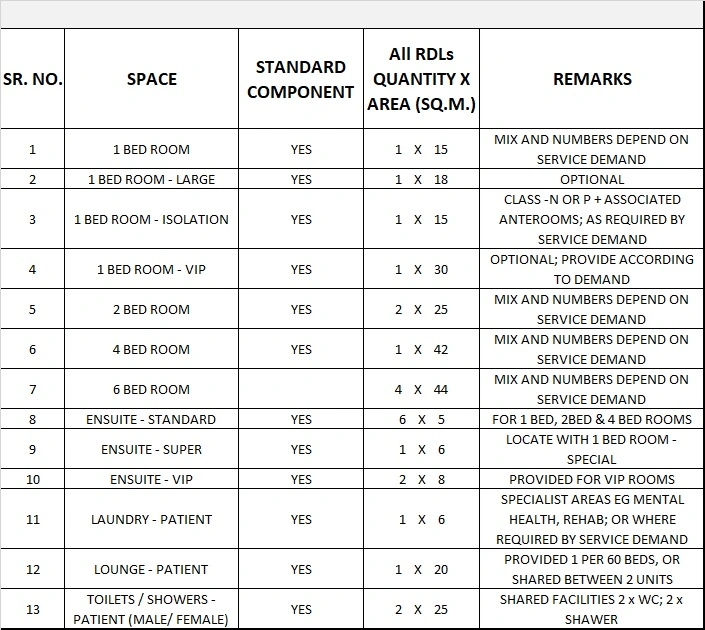 | SR. NO. | SPACE | STANDARD COMPONENT | All RDLs QUANTITY X AREA (SQ.M.) | REMARKS |
|---|---|---|---|---|
| 1 | 1 BED ROOM | YES | 1 X 15 | MIX AND NUMBERS DEPEND ON SERVICE DEMAND |
| 2 | 1 BED ROOM - LARGE | YES | 1 X 18 | OPTIONAL |
| 3 | 1 BED ROOM - ISOLATION | YES | 1 X 15 | CLASS -N OR P + ASSOCIATED ANTEROOMS; AS REQUIRED BY SERVICE DEMAND |
| 4 | 1 BED ROOM - VIP | YES | 1 X 30 | OPTIONAL; PROVIDE ACCORDING TO DEMAND |
| 5 | 2 BED ROOM | YES | 2 X 25 | MIX AND NUMBERS DEPEND ON SERVICE DEMAND |
| 6 | 4 BED ROOM | YES | 1 X 42 | MIX AND NUMBERS DEPEND ON SERVICE DEMAND |
| 7 | 6 BED ROOM | | 4 X 44 | MIX AND NUMBERS DEPEND ON SERVICE DEMAND |
| 8 | ENSUITE - STANDARD | YES | 6 X 5 | FOR 1 BED, 2BED & 4 BED ROOMS |
| 9 | ENSUITE - SUPER | YES | 1 X 6 | LOCATE WITH 1 BED ROOM - SPECIAL |
| 10 | ENSUITE - VIP | YES | 2 X 8 | PROVIDED FOR VIP ROOMS |
| 11 | LAUNDRY - PATIENT | YES | 1 X 6 | SPECIALIST AREAS EG MENTAL HEALTH, REHAB; OR WHERE REQUIRED BY SERVICE DEMAND |
| 12 | LOUNGE - PATIENT | YES | 1 X 20 | PROVIDED 1 PER 60 BEDS, OR SHARED BETWEEN 2 UNITS |
| 13 | TOILETS / SHOWERS - PATIENT (MALE/ FEMALE) | YES | 2 X 25 | SHARED FACILITIES 2 x WC; 2 x SHAWER |